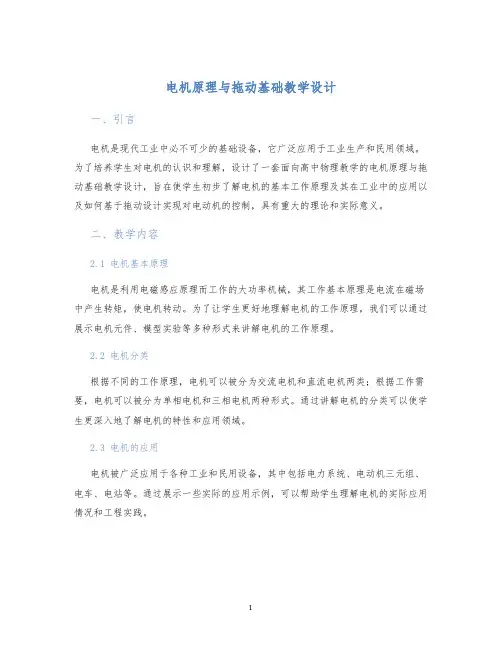 电机原理与拖动基础教学设计

一、引言

电机是现代工业中必不可少的基础设备，它广泛应用于工业生产和民用领域。为了培养学生对电机的认识和理解，设计了一套面向高中物理教学的电机原理与拖动基础教学设计，旨在使学生初步了解电机的基本工作原理及其在工业中的应用以及如何基于拖动设计实现对电动机的控制，具有重大的理论和实际意义。

二、教学内容

2.1 电机基本原理

电机是利用电磁感应原理而工作的大功率机械，其工作基本原理是电流在磁场中产生转矩，使电机转动。为了让学生更好地理解电机的工作原理，我们可以通过展示电机元件、模型实验等多种形式来讲解电机的工作原理。

2.2 电机分类

根据不同的工作原理，电机可以被分为交流电机和直流电机两类；根据工作需要，电机可以被分为单相电机和三相电机两种形式。通过讲解电机的分类可以使学生更深入地了解电机的特性和应用领域。

2.3 电机的应用

电机被广泛应用于各种工业和民用设备，其中包括电力系统、电动机三元组、电车、电站等。通过展示一些实际的应用示例，可以帮助学生理解电机的实际应用情况和工程实践。

1